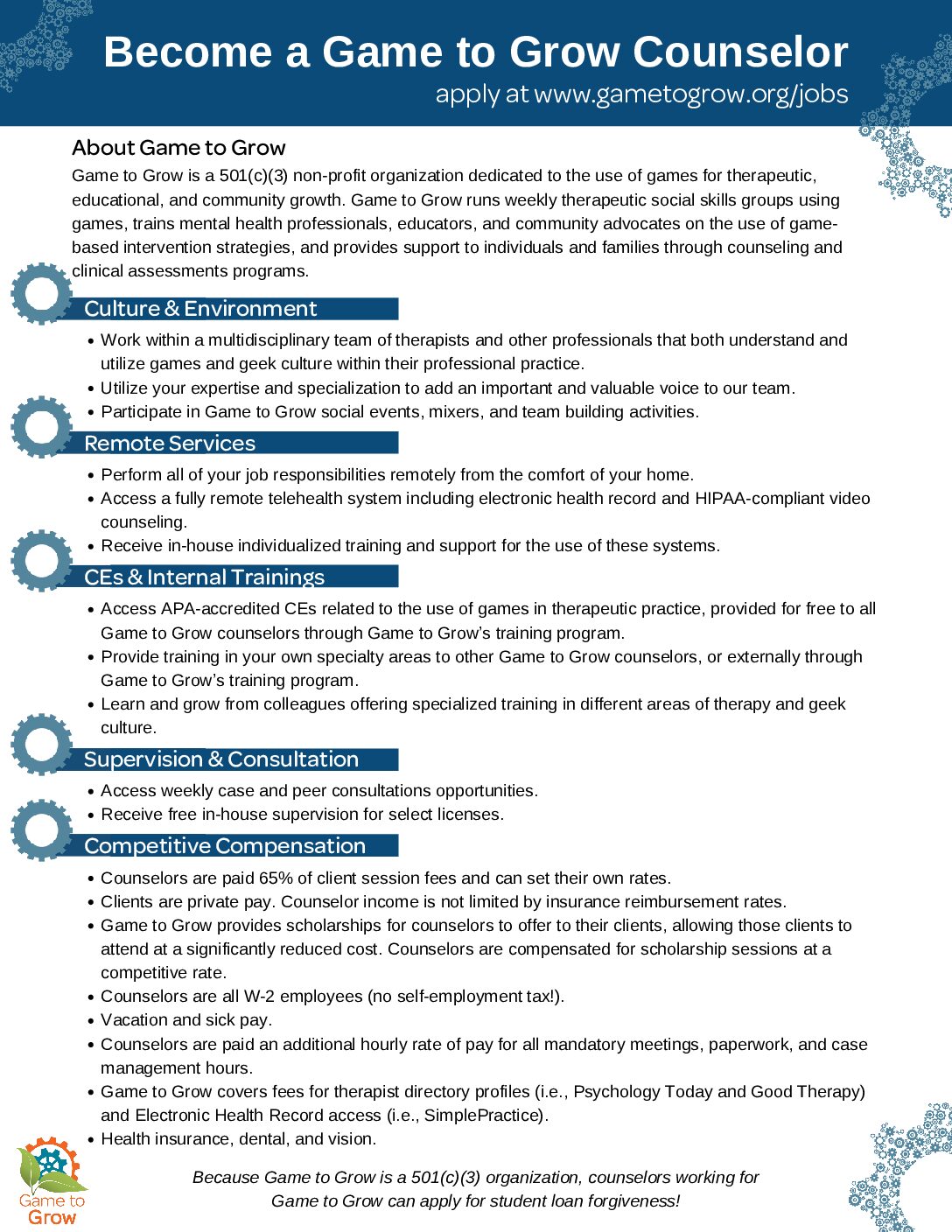 Become a Game to Grow Counselor
apply at www.gametogrow.org/jobs

About Game to Grow
Game to Grow is a 501(c)(3) non-profit organization dedicated to the use of games for therapeutic, educational, and community growth. Game to Grow runs weekly therapeutic social skills groups using games, trains mental health professionals, educators, and community advocates on the use of game-based intervention strategies, and provides support to individuals and families through counseling and clinical assessments programs.

Culture & Environment
• Work within a multidisciplinary team of therapists and other professionals that both understand and utilize games and geek culture within their professional practice.
• Utilize your expertise and specialization to add an important and valuable voice to our team.
• Participate in Game to Grow social events, mixers, and team building activities.

Remote Services
• Perform all of your job responsibilities remotely from the comfort of your home.
• Access a fully remote telehealth system including electronic health record and HIPAA-compliant video counseling.
• Receive in-house individualized training and support for the use of these systems.

CEs & Internal Trainings
• Access APA-accredited CEs related to the use of games in therapeutic practice, provided for free to all Game to Grow counselors through Game to Grow's training program.
• Provide training in your own specialty areas to other Game to Grow counselors, or externally through Game to Grow's training program.
• Learn and grow from colleagues offering specialized training in different areas of therapy and geek culture.

Supervision & Consultation
• Access weekly case and peer consultations opportunities.
• Receive free in-house supervision for select licenses.

Competitive Compensation
• Counselors are paid 65% of client session fees and can set their own rates.
• Clients are private pay. Counselor income is not limited by insurance reimbursement rates.
• Game to Grow provides scholarships for counselors to offer to their clients, allowing those clients to attend at a significantly reduced cost. Counselors are compensated for scholarship sessions at a competitive rate.
• Counselors are all W-2 employees (no self-employment tax!).
• Vacation and sick pay.
• Counselors are paid an additional hourly rate of pay for all mandatory meetings, paperwork, and case management hours.
• Game to Grow covers fees for therapist directory profiles (i.e., Psychology Today and Good Therapy) and Electronic Health Record access (i.e., SimplePractice).
• Health insurance, dental, and vision.

Game to Grow

Because Game to Grow is a 501(c)(3) organization, counselors working for Game to Grow can apply for student loan forgiveness!